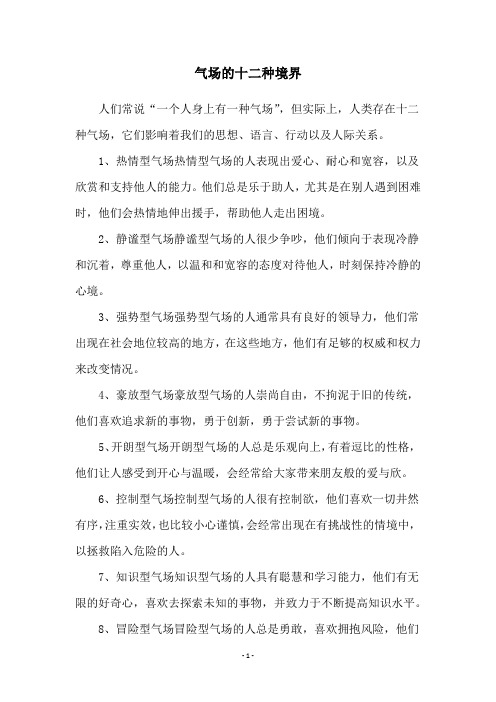 气场的十二种境界

人们常说“一个人身上有一种气场”，但实际上，人类存在十二种气场，它们影响着我们的思想、语言、行动以及人际关系。

1、热情型气场热情型气场的人表现出爱心、耐心和宽容，以及欣赏和支持他人的能力。他们总是乐于助人，尤其是在别人遇到困难时，他们会热情地伸出援手，帮助他人走出困境。

2、静谧型气场静谧型气场的人很少争吵，他们倾向于表现冷静和沉着，尊重他人，以温和和宽容的态度对待他人，时刻保持冷静的心境。

3、强势型气场强势型气场的人通常具有良好的领导力，他们常出现在社会地位较高的地方，在这些地方，他们有足够的权威和权力来改变情况。

4、豪放型气场豪放型气场的人崇尚自由，不拘泥于旧的传统，他们喜欢追求新的事物，勇于创新，勇于尝试新的事物。

5、开朗型气场开朗型气场的人总是乐观向上，有着逗比的性格，他们让人感受到开心与温暖，会经常给大家带来朋友般的爱与欣。

6、控制型气场控制型气场的人很有控制欲，他们喜欢一切井然有序，注重实效，也比较小心谨慎，会经常出现在有挑战性的情境中，以拯救陷入危险的人。

7、知识型气场知识型气场的人具有聪慧和学习能力，他们有无限的好奇心，喜欢去探索未知的事物，并致力于不断提高知识水平。

8、冒险型气场冒险型气场的人总是勇敢，喜欢拥抱风险，他们

- 1 -